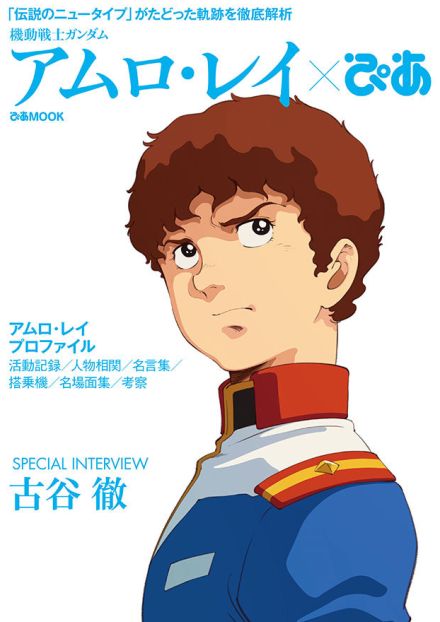 「伝説のニュータイプ」がたどった軌跡を徹底解析

機動戦士ガンダム

アムロ・レイ×ぴあ

ぴあMOOK

アムロ・レイ
プロファイル
活動記録/人物相関/名言集/搭乗機/名場面集/考察

SPECIAL INTERVIEW
古谷 徹